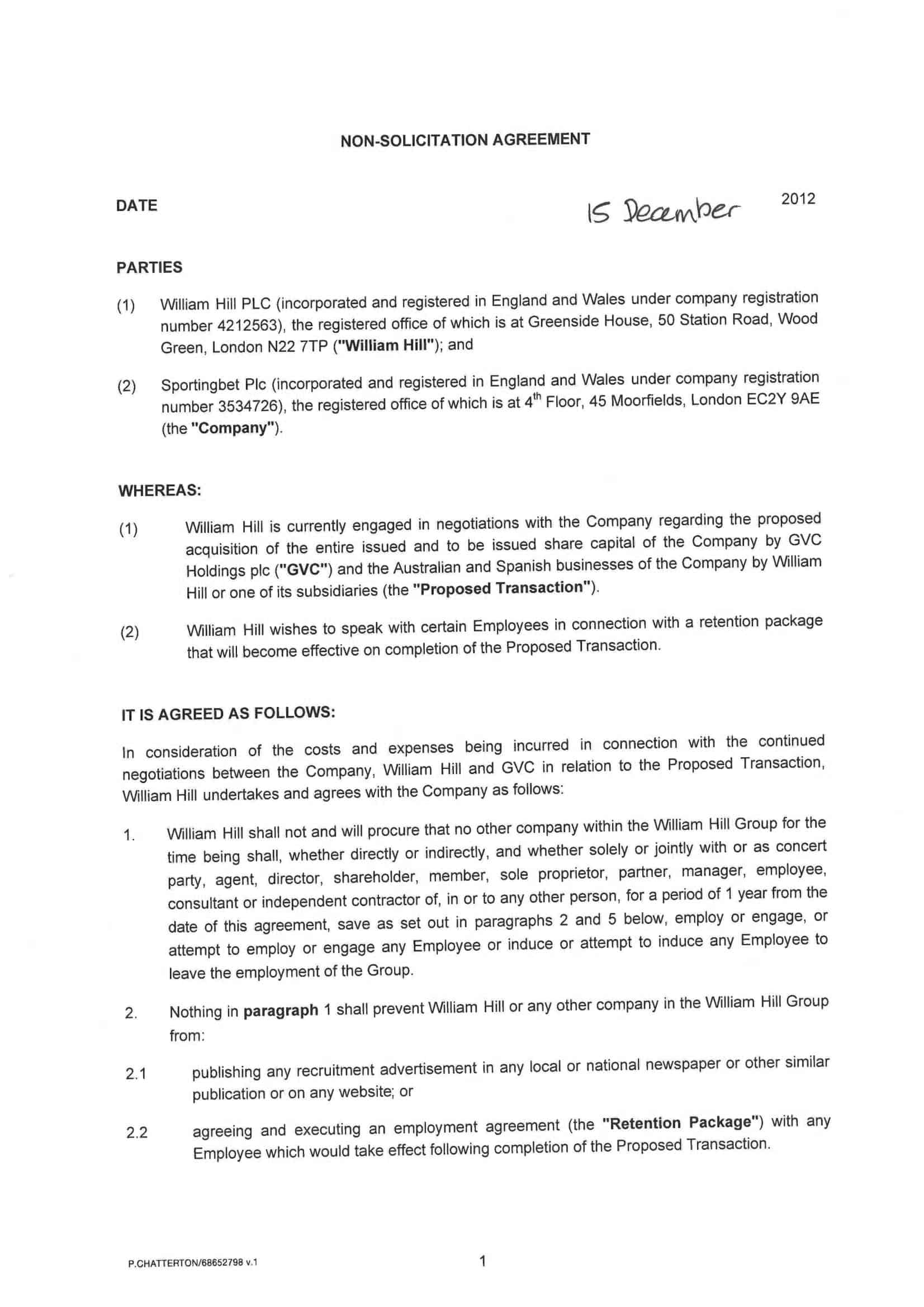 NON-SOLICITATION AGREEMENT

DATE 15 December 2012

PARTIES

(1) William Hill PLC (incorporated and registered in England and Wales under company registration number 4212563), the registered office of which is at Greenside House, 50 Station Road, Wood Green, London N22 7TP ("William Hill"); and

(2) Sportingbet Plc (incorporated and registered in England and Wales under company registration number 3534726), the registered office of which is at $4^{th}$ Floor, 45 Moorfields, London EC2Y 9AE (the "Company").

WHEREAS:

(1) William Hill is currently engaged in negotiations with the Company regarding the proposed acquisition of the entire issued and to be issued share capital of the Company by GVC Holdings plc ("GVC") and the Australian and Spanish businesses of the Company by William Hill or one of its subsidiaries (the "Proposed Transaction").

(2) William Hill wishes to speak with certain Employees in connection with a retention package that will become effective on completion of the Proposed Transaction.

IT IS AGREED AS FOLLOWS:

In consideration of the costs and expenses being incurred in connection with the continued negotiations between the Company, William Hill and GVC in relation to the Proposed Transaction, William Hill undertakes and agrees with the Company as follows:

1. William Hill shall not and will procure that no other company within the William Hill Group for the time being shall, whether directly or indirectly, and whether solely or jointly with or as concert party, agent, director, shareholder, member, sole proprietor, partner, manager, employee, consultant or independent contractor of, in or to any other person, for a period of 1 year from the date of this agreement, save as set out in paragraphs 2 and 5 below, employ or engage, or attempt to employ or engage any Employee or induce or attempt to induce any Employee to leave the employment of the Group.

2. Nothing in paragraph 1 shall prevent William Hill or any other company in the William Hill Group from:

2.1 publishing any recruitment advertisement in any local or national newspaper or other similar publication or on any website; or

2.2 agreeing and executing an employment agreement (the "Retention Package") with any Employee which would take effect following completion of the Proposed Transaction.

P.CHATTERTON/68652798 v.1

1